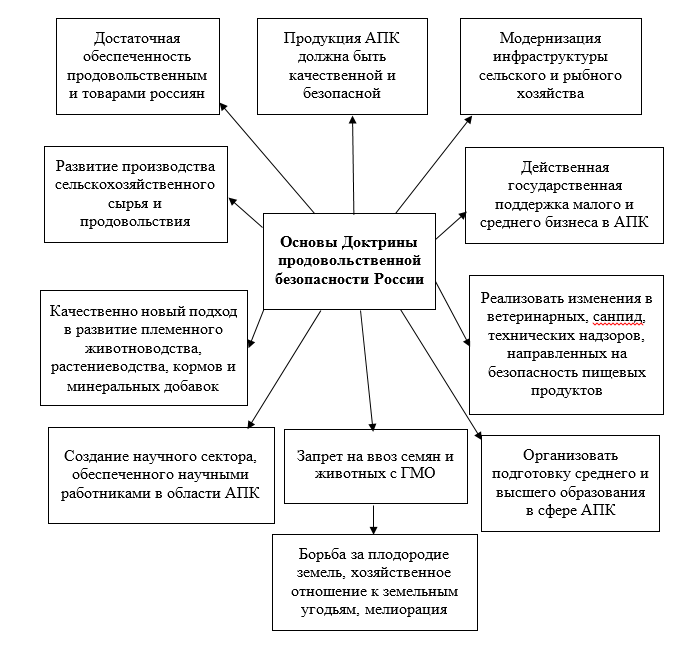 Достаточная обеспеченность продовольственным и товарами россиян

Продукция АПК должна быть качественной и безопасной

Модернизация инфраструктуры сельского и рыбного хозяйства

Развитие производства сельскохозяйственного сырья и продовольствия

Основы Доктрины продовольственной безопасности России

Действенная государственная поддержка малого и среднего бизнеса в АПК

Качественно новый подход в развитие племенного животноводства, растениеводства, кормов и минеральных добавок

Реализовать изменения в ветеринарных, санпид, технических надзоров, направленных на безопасность пищевых продуктов

Создание научного сектора, обеспеченного научными работниками в области АПК

Запрет на ввоз семян и животных с ГМО

Организовать подготовку среднего и высшего образования в сфере АПК

Борьба за плодородие земель, хозяйственное отношение к земельным угодьям, мелиорация